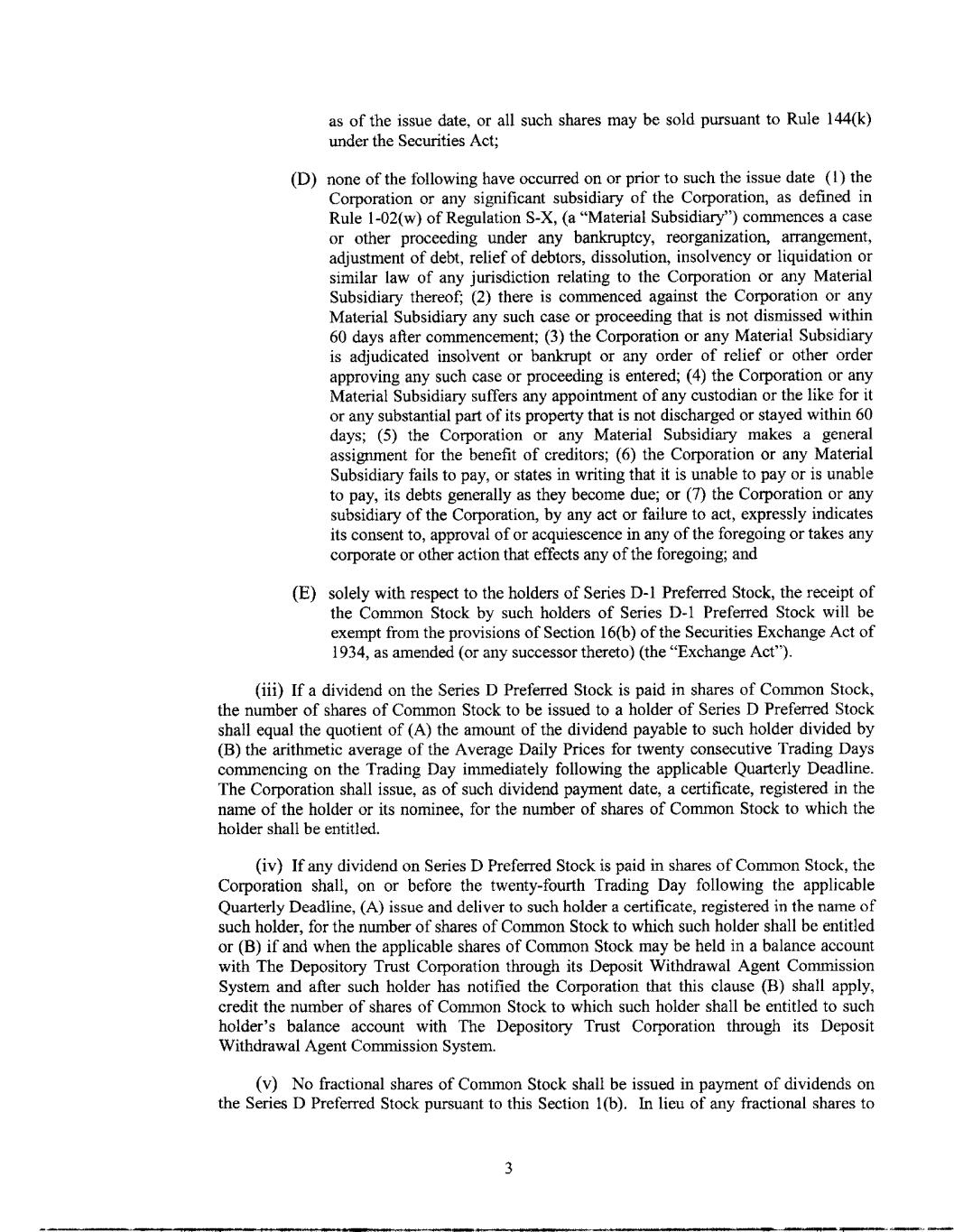 as of the issue date, or all such shares may be sold pursuant to Rule 144(k) under the Securities Act;

(D) none of the following have occurred on or prior to such the issue date (1) the Corporation or any significant subsidiary of the Corporation, as defined in Rule 1-02(w) of Regulation S-X, (a "Material Subsidiary") commences a case or other proceeding under any bankruptcy, reorganization, arrangement, adjustment of debt, relief of debtors, dissolution, insolvency or liquidation or similar law of any jurisdiction relating to the Corporation or any Material Subsidiary thereof; (2) there is commenced against the Corporation or any Material Subsidiary any such case or proceeding that is not dismissed within 60 days after commencement; (3) the Corporation or any Material Subsidiary is adjudicated insolvent or bankrupt or any order of relief or other order approving any such case or proceeding is entered; (4) the Corporation or any Material Subsidiary suffers any appointment of any custodian or the like for it or any substantial part of its property that is not discharged or stayed within 60 days; (5) the Corporation or any Material Subsidiary makes a general assignment for the benefit of creditors; (6) the Corporation or any Material Subsidiary fails to pay, or states in writing that it is unable to pay or is unable to pay, its debts generally as they become due; or (7) the Corporation or any subsidiary of the Corporation, by any act or failure to act, expressly indicates its consent to, approval of or acquiescence in any of the foregoing or takes any corporate or other action that effects any of the foregoing; and

(E) solely with respect to the holders of Series D-1 Preferred Stock, the receipt of the Common Stock by such holders of Series D-1 Preferred Stock will be exempt from the provisions of Section 16(b) of the Securities Exchange Act of 1934, as amended (or any successor thereto) (the "Exchange Act").

(iii) If a dividend on the Series D Preferred Stock is paid in shares of Common Stock, the number of shares of Common Stock to be issued to a holder of Series D Preferred Stock shall equal the quotient of (A) the amount of the dividend payable to such holder divided by (B) the arithmetic average of the Average Daily Prices for twenty consecutive Trading Days commencing on the Trading Day immediately following the applicable Quarterly Deadline. The Corporation shall issue, as of such dividend payment date, a certificate, registered in the name of the holder or its nominee, for the number of shares of Common Stock to which the holder shall be entitled.

(iv) If any dividend on Series D Preferred Stock is paid in shares of Common Stock, the Corporation shall, on or before the twenty-fourth Trading Day following the applicable Quarterly Deadline, (A) issue and deliver to such holder a certificate, registered in the name of such holder, for the number of shares of Common Stock to which such holder shall be entitled or (B) if and when the applicable shares of Common Stock may be held in a balance account with The Depository Trust Corporation through its Deposit Withdrawal Agent Commission System and after such holder has notified the Corporation that this clause (B) shall apply, credit the number of shares of Common Stock to which such holder shall be entitled to such holder's balance account with The Depository Trust Corporation through its Deposit Withdrawal Agent Commission System.

(v) No fractional shares of Common Stock shall be issued in payment of dividends on the Series D Preferred Stock pursuant to this Section 1(b). In lieu of any fractional shares to

3